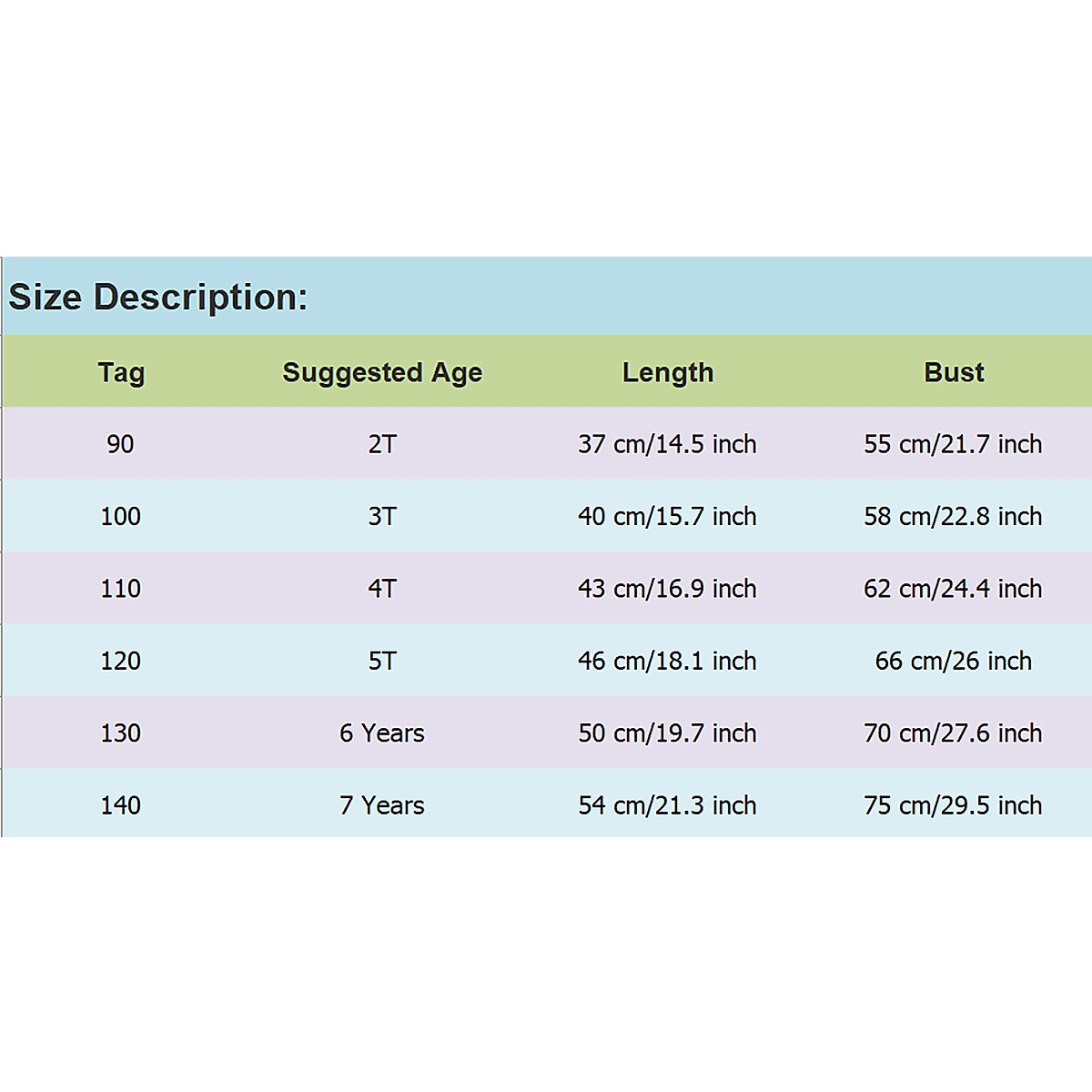 Size Description:

| Tag | Suggested Age | Length | Bust |
|---|---|---|---|
| 90 | 2T | 37 cm/14.5 inch | 55 cm/21.7 inch |
| 100 | 3T | 40 cm/15.7 inch | 58 cm/22.8 inch |
| 110 | 4T | 43 cm/16.9 inch | 62 cm/24.4 inch |
| 120 | 5T | 46 cm/18.1 inch | 66 cm/26 inch |
| 130 | 6 Years | 50 cm/19.7 inch | 70 cm/27.6 inch |
| 140 | 7 Years | 54 cm/21.3 inch | 75 cm/29.5 inch |